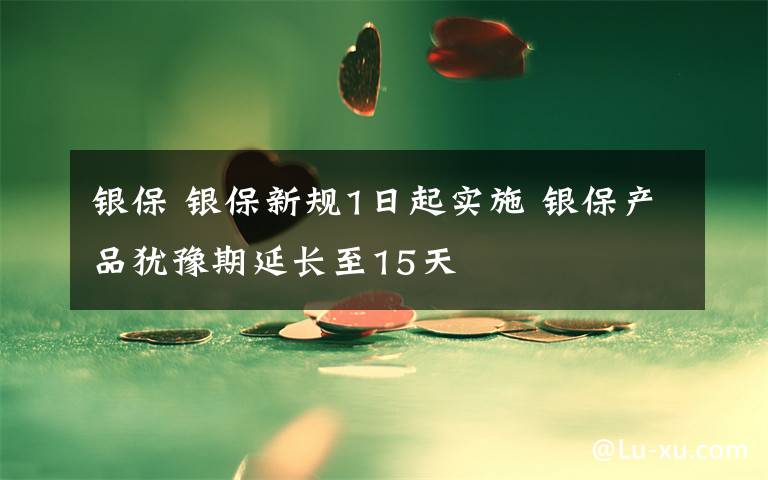 银保 银保新规1日起实施 银保产品犹豫期延长至15天

@Lu-xu.com